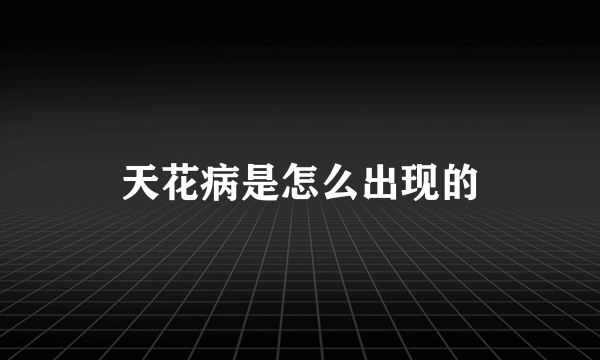 天花病是怎么出现的